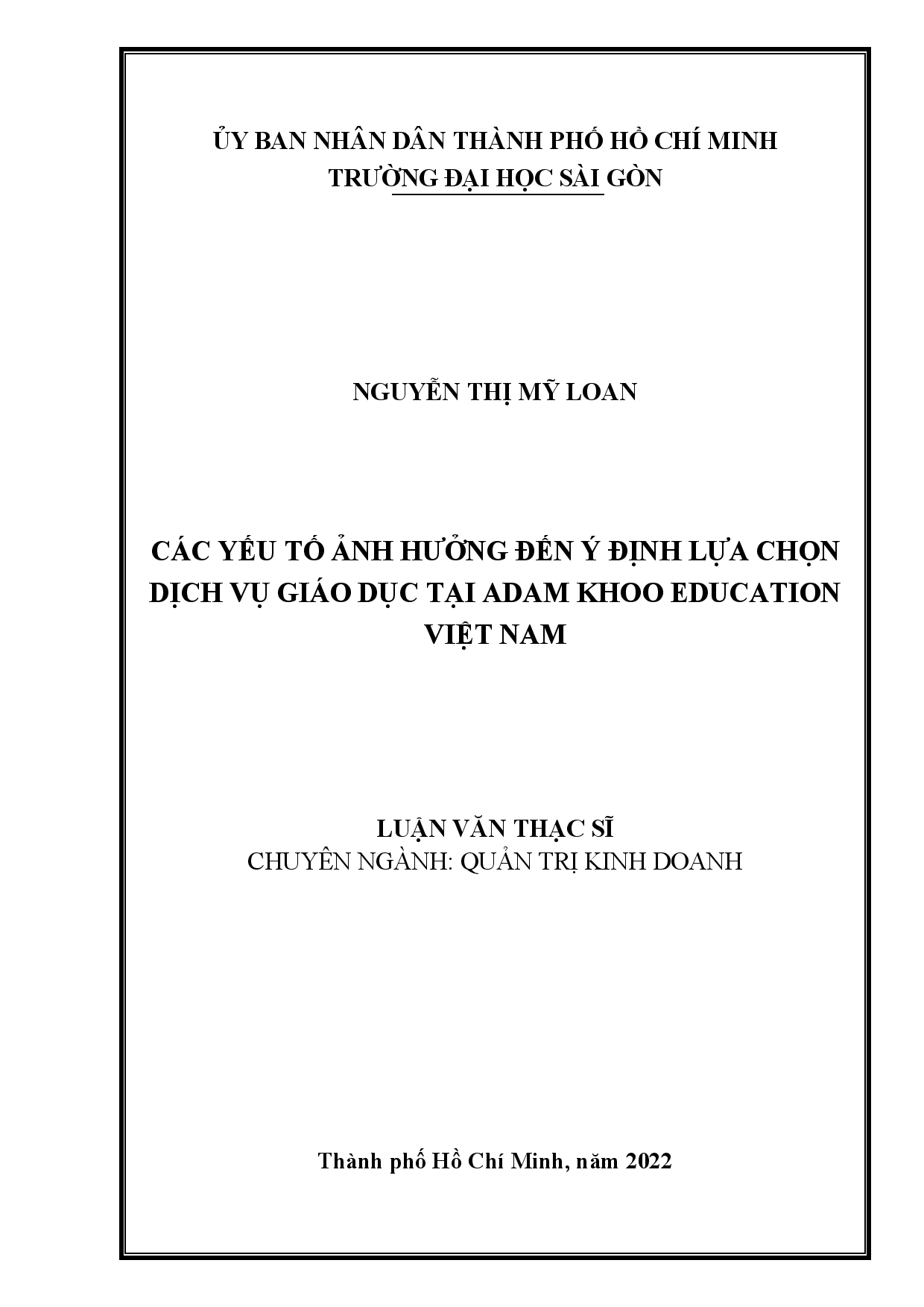 ỦY BAN NHÂN DÂN THÀNH PHỐ HỒ CHÍ MINH
TRƯỜNG ĐẠI HỌC SÀI GÒN

NGUYỄN THỊ MỸ LOAN

CÁC YẾU TỐ ẢNH HƯỞNG ĐẾN Ý ĐỊNH LỰA CHỌN DỊCH VỤ GIÁO DỤC TẠI ADAM KHOO EDUCATION VIỆT NAM

LUẬN VĂN THẠC SĨ
CHUYÊN NGÀNH: QUẢN TRỊ KINH DOANH

Thành phố Hồ Chí Minh, năm 2022